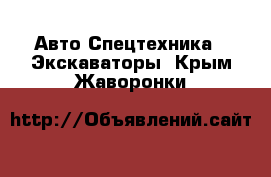 Авто Спецтехника Экскаваторы Крым Жаворонки

http://Объявлений.сайт